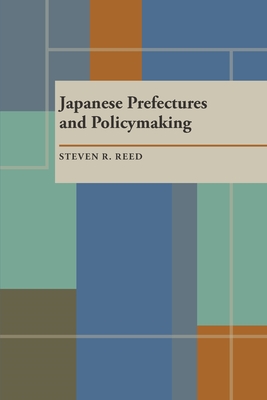 Japanese Prefectures and Policymaking

STEVEN R. REED